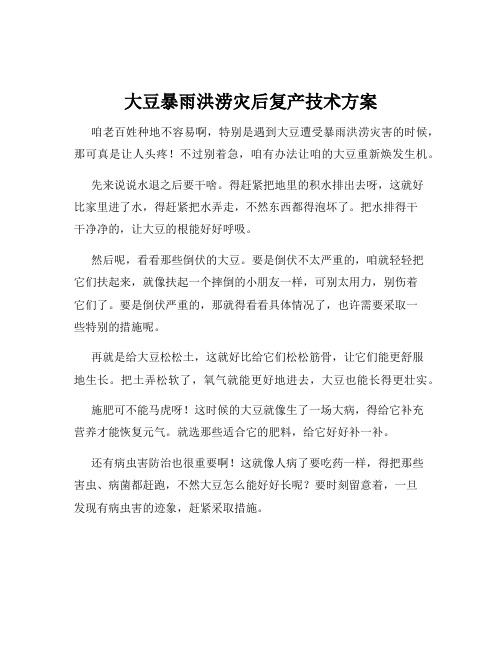 大豆暴雨洪涝灾后复产技术方案

咱老百姓种地不容易啊，特别是遇到大豆遭受暴雨洪涝灾害的时候，那可真是让人头疼！不过别着急，咱有办法让咱的大豆重新焕发生机。

先来说说水退之后要干啥。得赶紧把地里的积水排出去呀，这就好比家里进了水，得赶紧把水弄走，不然东西都得泡坏了。把水排得干干净净的，让大豆的根能好好呼吸。

然后呢，看看那些倒伏的大豆。要是倒伏不太严重的，咱就轻轻把它们扶起来，就像扶起一个摔倒的小朋友一样，可别太用力，别伤着它们了。要是倒伏严重的，那就得看看具体情况了，也许需要采取一些特别的措施呢。

再就是给大豆松松土，这就好比给它们松松筋骨，让它们能更舒服地生长。把土弄松软了，氧气就能更好地进去，大豆也能长得更壮实。

施肥可不能马虎呀！这时候的大豆就像生了一场大病，得给它补充营养才能恢复元气。就选那些适合它的肥料，给它好好补一补。

还有病虫害防治也很重要啊！这就像人病了要吃药一样，得把那些害虫、病菌都赶跑，不然大豆怎么能好好长呢？要时刻留意着，一旦发现有病虫害的迹象，赶紧采取措施。